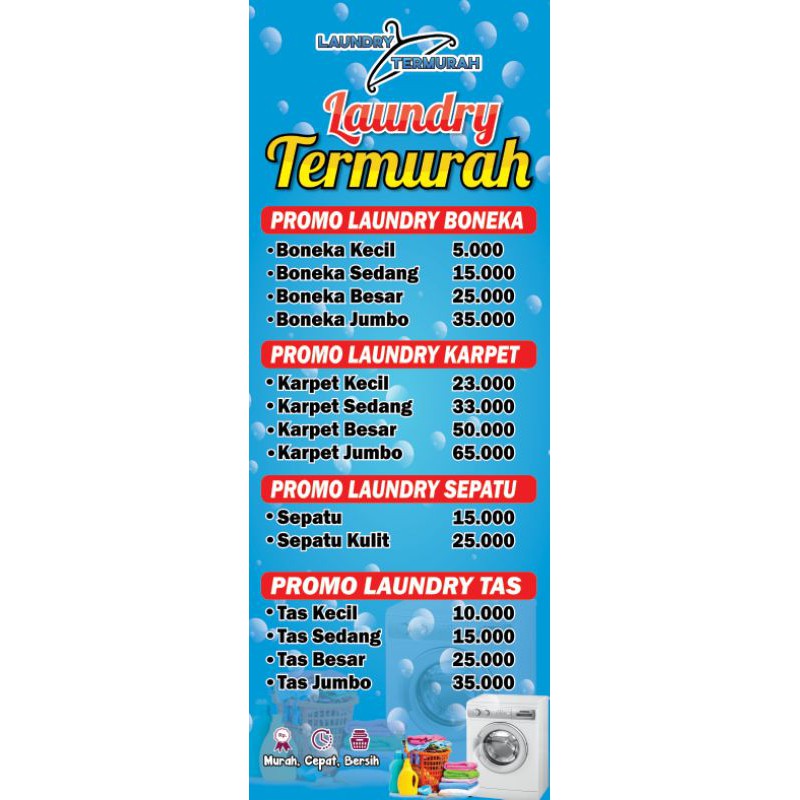 LAUNDRY TERMURAH

Laundry Termurah

PROMO LAUNDRY BONEKA

• Boneka Kecil 5.000
• Boneka Sedang 15.000
• Boneka Besar 25.000
• Boneka Jumbo 35.000

PROMO LAUNDRY KARPET

• Karpet Kecil 23.000
• Karpet Sedang 33.000
• Karpet Besar 50.000
• Karpet Jumbo 65.000

PROMO LAUNDRY SEPATU

• Sepatu 15.000
• Sepatu Kulit 25.000

PROMO LAUNDRY TAS

• Tas Kecil 10.000
• Tas Sedang 15.000
• Tas Besar 25.000
• Tas Jumbo 35.000

Murah, Cepat, Bersih